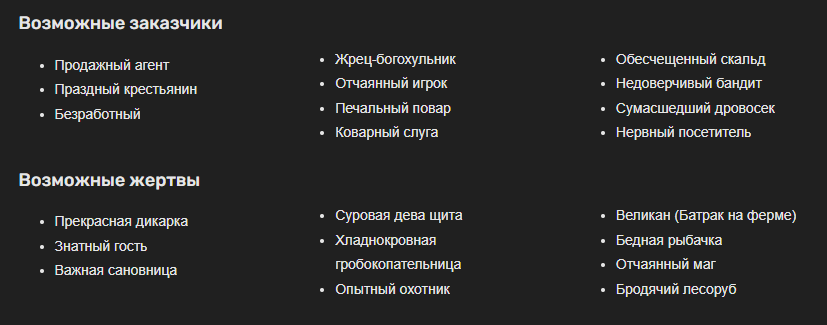 Возможные заказчики

- Продажный агент
- Праздный крестьянин
- Безработный

- Жрец-богохульник
- Отчаянный игрок
- Печальный повар
- Коварный слуга

- Обесчещенный скальд
- Недоверчивый бандит
- Сумасшедший дровосек
- Нервный посетитель

Возможные жертвы

- Прекрасная дикарка
- Знатный гость
- Важная сановница

- Суровая дева щита
- Хладнокровная гробокопательница
- Опытный охотник

- Великан (Батрак на ферме)
- Бедная рыбачка
- Отчаянный маг
- Бродячий лесоруб